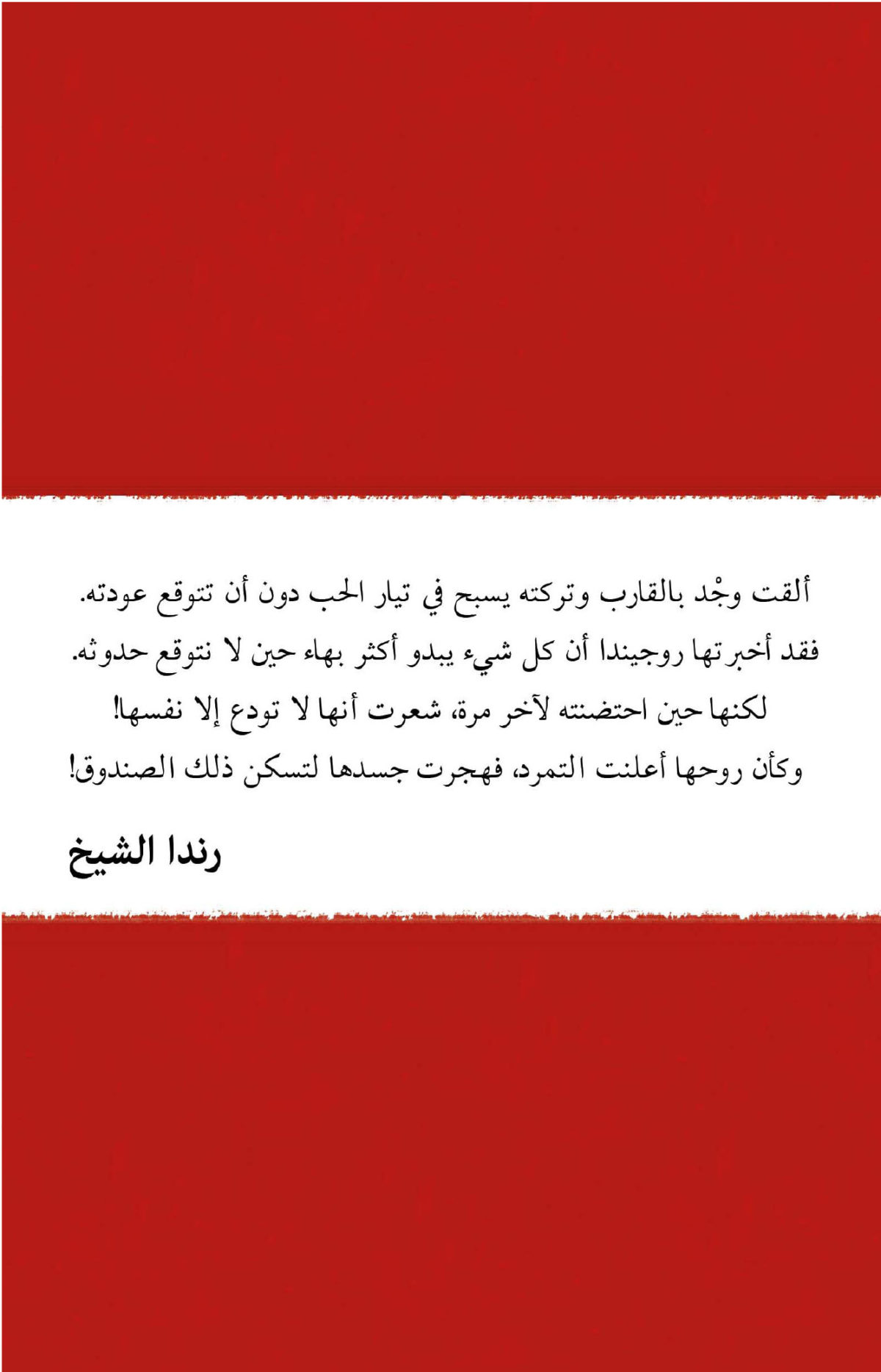 ألقت وجْد بالقارب وتركته يسبح في تيار الحب دون أن تتوقع عودته.
فقد أخبرتها روجيندا أن كل شيء يبدو أكثر بهاء حين لا نتوقع حدوثه.
لكنها حين احتضنته لآخر مرة، شعرت أنها لا تودع إلا نفسها!
وكأن روحها أعلنت التمرد، فهجرت جسدها لتسكن ذلك الصندوق!

رندا الشيخ